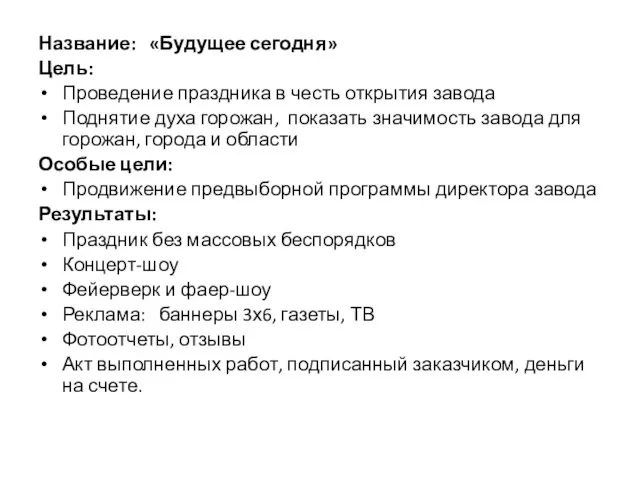 Название: «Будущее сегодня»
Цель:
• Проведение праздника в честь открытия завода
• Поднятие духа горожан, показать значимость завода для горожан, города и области
Особые цели:
• Продвижение предвыборной программы директора завода
Результаты:
• Праздник без массовых беспорядков
• Концерт-шоу
• Фейерверк и фаер-шоу
• Реклама: баннеры 3х6, газеты, ТВ
• Фотоотчеты, отзывы
• Акт выполненных работ, подписанный заказчиком, деньги на счете.